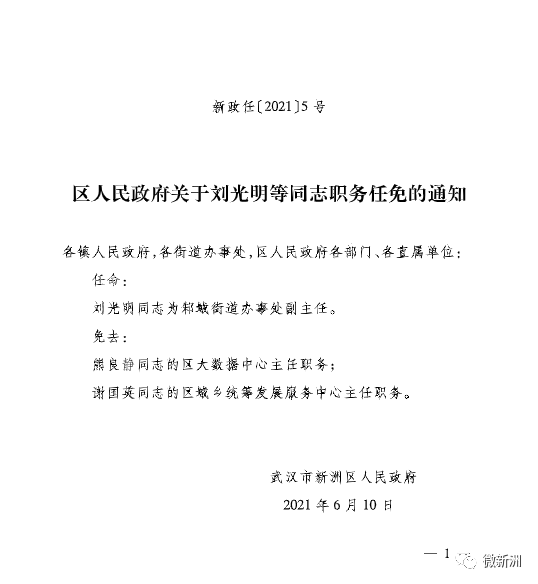 新政任〔2021〕5号

区人民政府关于刘光明等同志职务任免的通知

各镇人民政府，各街道办事处，区人民政府各部门、各直属单位：

任命：

刘光明同志为邾城街道办事处副主任。

免去：

熊良静同志的区大数据中心主任职务；

谢国英同志的区城乡统筹发展服务中心主任职务。

武汉市新洲区人民政府

2021年6月10日

— 1

微新洲